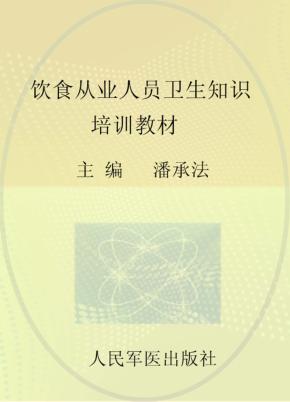 饮食从业人员卫生知识
培训教材

主 编　潘承法

人民军医出版社